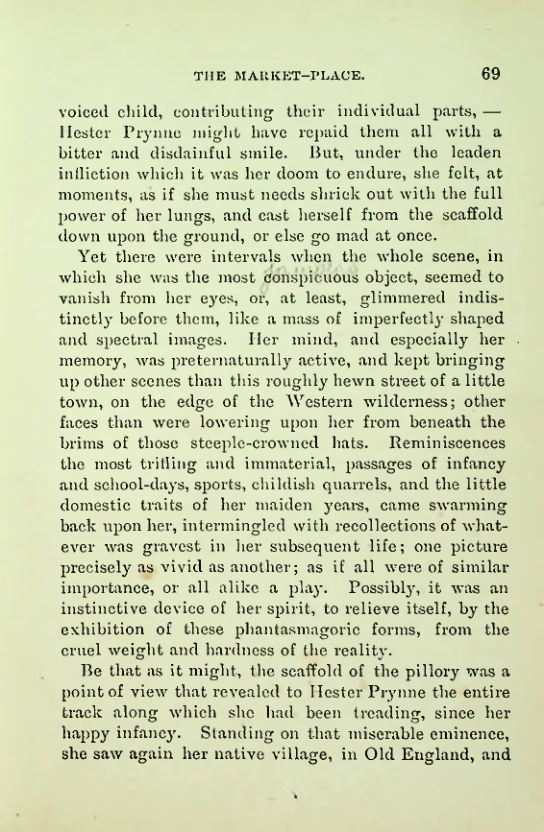 THE MARKET-PLACE. 69

voiced child, contributing their individual parts, — Hester Prynne might have repaid them all with a bitter and disdainful smile. But, under the leaden infliction which it was her doom to endure, she felt, at moments, as if she must needs shriek out with the full power of her lungs, and cast herself from the scaffold down upon the ground, or else go mad at once.

Yet there were intervals when the whole scene, in which she was the most conspicuous object, seemed to vanish from her eyes, or, at least, glimmered indistinctly before them, like a mass of imperfectly shaped and spectral images. Her mind, and especially her memory, was preternaturally active, and kept bringing up other scenes than this roughly hewn street of a little town, on the edge of the Western wilderness; other faces than were lowering upon her from beneath the brims of those steeple-crowned hats. Reminiscences the most trifling and immaterial, passages of infancy and school-days, sports, childish quarrels, and the little domestic traits of her maiden years, came swarming back upon her, intermingled with recollections of whatever was gravest in her subsequent life; one picture precisely as vivid as another; as if all were of similar importance, or all alike a play. Possibly, it was an instinctive device of her spirit, to relieve itself, by the exhibition of these phantasmagoric forms, from the cruel weight and hardness of the reality.

Be that as it might, the scaffold of the pillory was a point of view that revealed to Hester Prynne the entire track along which she had been treading, since her happy infancy. Standing on that miserable eminence, she saw again her native village, in Old England, and